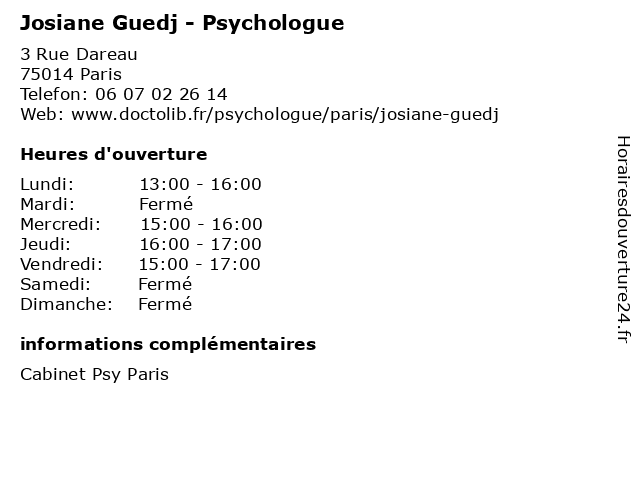 Josiane Guedj - Psychologue

3 Rue Dareau
75014 Paris
Telefon: 06 07 02 26 14
Web: www.doctolib.fr/psychologue/paris/josiane-guedj

Heures d'ouverture

Lundi: 13:00 - 16:00
Mardi: Fermé
Mercredi: 15:00 - 16:00
Jeudi: 16:00 - 17:00
Vendredi: 15:00 - 17:00
Samedi: Fermé
Dimanche: Fermé

informations complémentaires

Cabinet Psy Paris

Horairesdouverture24.fr